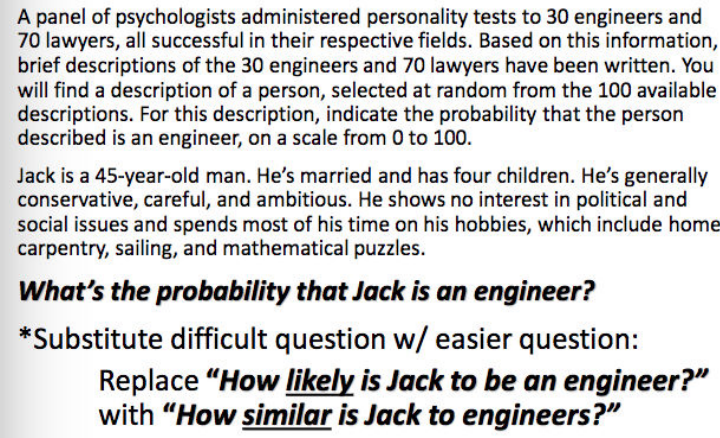 A panel of psychologists administered personality tests to 30 engineers and 70 lawyers, all successful in their respective fields. Based on this information, brief descriptions of the 30 engineers and 70 lawyers have been written. You will find a description of a person, selected at random from the 100 available descriptions. For this description, indicate the probability that the person described is an engineer, on a scale from 0 to 100.

Jack is a 45-year-old man. He's married and has four children. He's generally conservative, careful, and ambitious. He shows no interest in political and social issues and spends most of his time on his hobbies, which include home carpentry, sailing, and mathematical puzzles.

What's the probability that Jack is an engineer?

*Substitute difficult question w/ easier question:

Replace "How likely is Jack to be an engineer?" with "How similar is Jack to engineers?"